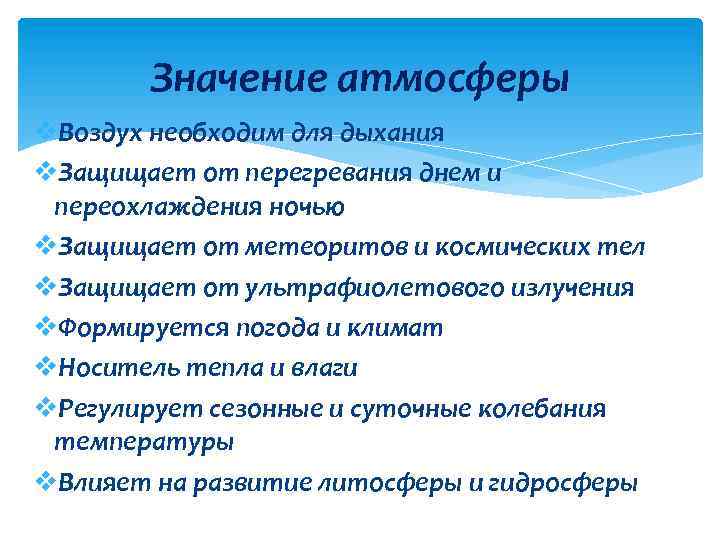 Значение атмосферы

❖Воздух необходим для дыхания

❖Защищает от перегревания днем и переохлаждения ночью

❖Защищает от метеоритов и космических тел

❖Защищает от ультрафиолетового излучения

❖Формируется погода и климат

❖Носитель тепла и влаги

❖Регулирует сезонные и суточные колебания температуры

❖Влияет на развитие литосферы и гидросферы